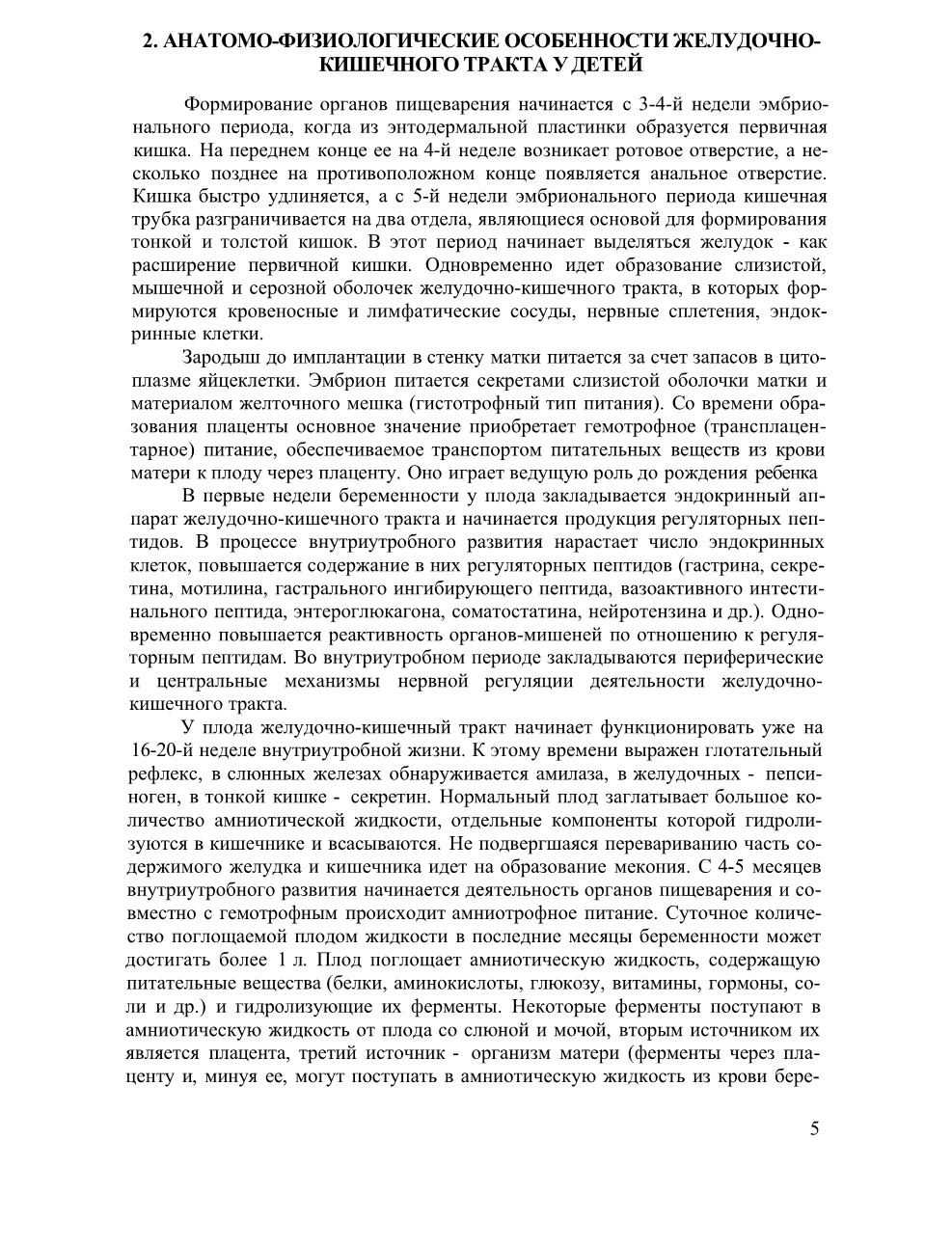 2. АНАТОМО-ФИЗИОЛОГИЧЕСКИЕ ОСОБЕННОСТИ ЖЕЛУДОЧНО-КИШЕЧНОГО ТРАКТА У ДЕТЕЙ

Формирование органов пищеварения начинается с 3-4-й недели эмбрионального периода, когда из энтодермальной пластинки образуется первичная кишка. На переднем конце ее на 4-й неделе возникает ротовое отверстие, а несколько позднее на противоположном конце появляется анальное отверстие. Кишка быстро удлиняется, а с 5-й недели эмбрионального периода кишечная трубка разграничивается на два отдела, являющиеся основой для формирования тонкой и толстой кишок. В этот период начинает выделяться желудок - как расширение первичной кишки. Одновременно идет образование слизистой, мышечной и серозной оболочек желудочно-кишечного тракта, в которых формируются кровеносные и лимфатические сосуды, нервные сплетения, эндокринные клетки.

Зародыш до имплантации в стенку матки питается за счет запасов в цитоплазме яйцеклетки. Эмбрион питается секретами слизистой оболочки матки и материалом желточного мешка (гистотрофный тип питания). Со времени образования плаценты основное значение приобретает гемотрофное (трансплацентарное) питание, обеспечиваемое транспортом питательных веществ из крови матери к плоду через плаценту. Оно играет ведущую роль до рождения ребенка

В первые недели беременности у плода закладывается эндокринный аппарат желудочно-кишечного тракта и начинается продукция регуляторных пептидов. В процессе внутриутробного развития нарастает число эндокринных клеток, повышается содержание в них регуляторных пептидов (гастрина, секретина, мотилина, гастрального ингибирующего пептида, вазоактивного интестинального пептида, энтероглюкагона, соматостатина, нейротензина и др.). Одновременно повышается реактивность органов-мишеней по отношению к регуляторным пептидам. Во внутриутробном периоде закладываются периферические и центральные механизмы нервной регуляции деятельности желудочно-кишечного тракта.

У плода желудочно-кишечный тракт начинает функционировать уже на 16-20-й неделе внутриутробной жизни. К этому времени выражен глотательный рефлекс, в слюнных железах обнаруживается амилаза, в желудочных - пепсиноген, в тонкой кишке - секретин. Нормальный плод заглатывает большое количество амниотической жидкости, отдельные компоненты которой гидролизуются в кишечнике и всасываются. Не подвергшаяся перевариванию часть содержимого желудка и кишечника идет на образование мекония. С 4-5 месяцев внутриутробного развития начинается деятельность органов пищеварения и совместно с гемотрофным происходит амниотрофное питание. Суточное количество поглощаемой плодом жидкости в последние месяцы беременности может достигать более 1 л. Плод поглощает амниотическую жидкость, содержащую питательные вещества (белки, аминокислоты, глюкозу, витамины, гормоны, соли и др.) и гидролизующие их ферменты. Некоторые ферменты поступают в амниотическую жидкость от плода со слюной и мочой, вторым источником их является плацента, третий источник - организм матери (ферменты через плаценту и, минуя ее, могут поступать в амниотическую жидкость из крови бере-

5